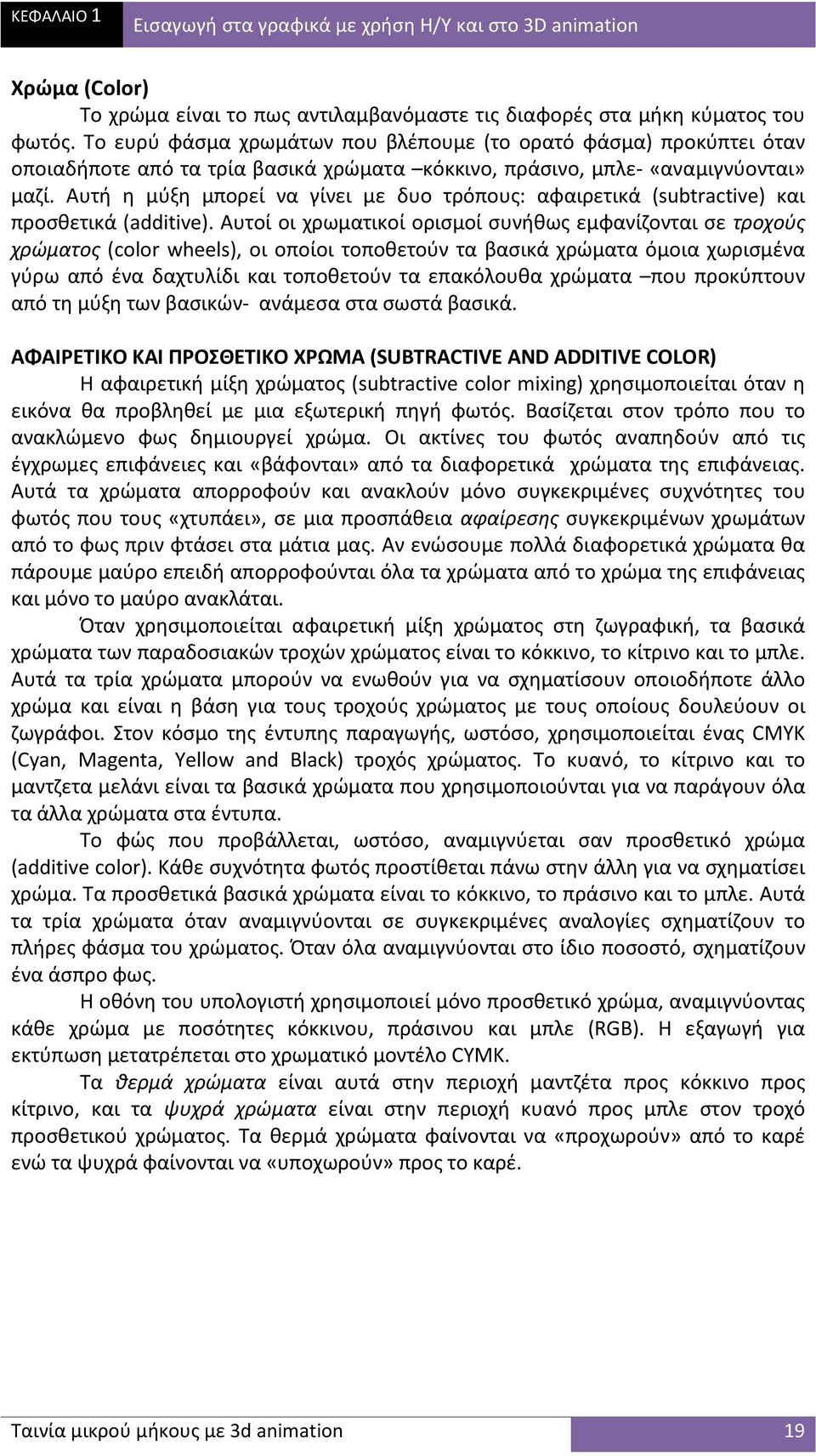 ΚΕΦΑΛΑΙΟ 1 Εισαγωγή στα γραφικά με χρήση Η/Υ και στο 3D animation

Χρώμα (Color)

Το χρώμα είναι το πως αντιλαμβανόμαστε τις διαφορές στα μήκη κύματος του φωτός. Το ευρύ φάσμα χρωμάτων που βλέπουμε (το ορατό φάσμα) προκύπτει όταν οποιαδήποτε από τα τρία βασικά χρώματα –κόκκινο, πράσινο, μπλε- «αναμιγνύονται» μαζί. Αυτή η μύξη μπορεί να γίνει με δυο τρόπους: αφαιρετικά (subtractive) και προσθετικά (additive). Αυτοί οι χρωματικοί ορισμοί συνήθως εμφανίζονται σε τροχούς χρώματος (color wheels), οι οποίοι τοποθετούν τα βασικά χρώματα όμοια χωρισμένα γύρω από ένα δαχτυλίδι και τοποθετούν τα επακόλουθα χρώματα –που προκύπτουν από τη μύξη των βασικών- ανάμεσα στα σωστά βασικά.

ΑΦΑΙΡΕΤΙΚΟ ΚΑΙ ΠΡΟΣΘΕΤΙΚΟ ΧΡΩΜΑ (SUBTRACTIVE AND ADDITIVE COLOR)

Η αφαιρετική μίξη χρώματος (subtractive color mixing) χρησιμοποιείται όταν η εικόνα θα προβληθεί με μια εξωτερική πηγή φωτός. Βασίζεται στον τρόπο που το ανακλώμενο φως δημιουργεί χρώμα. Οι ακτίνες του φωτός αναπηδούν από τις έγχρωμες επιφάνειες και «βάφονται» από τα διαφορετικά χρώματα της επιφάνειας. Αυτά τα χρώματα απορροφούν και ανακλούν μόνο συγκεκριμένες συχνότητες του φωτός που τους «χτυπάει», σε μια προσπάθεια αφαίρεσης συγκεκριμένων χρωμάτων από το φως πριν φτάσει στα μάτια μας. Αν ενώσουμε πολλά διαφορετικά χρώματα θα πάρουμε μαύρο επειδή απορροφούνται όλα τα χρώματα από το χρώμα της επιφάνειας και μόνο το μαύρο ανακλάται.

Όταν χρησιμοποιείται αφαιρετική μίξη χρώματος στη ζωγραφική, τα βασικά χρώματα των παραδοσιακών τροχών χρώματος είναι το κόκκινο, το κίτρινο και το μπλε. Αυτά τα τρία χρώματα μπορούν να ενωθούν για να σχηματίσουν οποιοδήποτε άλλο χρώμα και είναι η βάση για τους τροχούς χρώματος με τους οποίους δουλεύουν οι ζωγράφοι. Στον κόσμο της έντυπης παραγωγής, ωστόσο, χρησιμοποιείται ένας CMYK (Cyan, Magenta, Yellow and Black) τροχός χρώματος. Το κυανό, το κίτρινο και το μαντζετα μελάνι είναι τα βασικά χρώματα που χρησιμοποιούνται για να παράγουν όλα τα άλλα χρώματα στα έντυπα.

Το φώς που προβάλλεται, ωστόσο, αναμιγνύεται σαν προσθετικό χρώμα (additive color). Κάθε συχνότητα φωτός προστίθεται πάνω στην άλλη για να σχηματίσει χρώμα. Τα προσθετικά βασικά χρώματα είναι το κόκκινο, το πράσινο και το μπλε. Αυτά τα τρία χρώματα όταν αναμιγνύονται σε συγκεκριμένες αναλογίες σχηματίζουν το πλήρες φάσμα του χρώματος. Όταν όλα αναμιγνύονται στο ίδιο ποσοστό, σχηματίζουν ένα άσπρο φως.

Η οθόνη του υπολογιστή χρησιμοποιεί μόνο προσθετικό χρώμα, αναμιγνύοντας κάθε χρώμα με ποσότητες κόκκινου, πράσινου και μπλε (RGB). Η εξαγωγή για εκτύπωση μετατρέπεται στο χρωματικό μοντέλο CYMK.

Τα θερμά χρώματα είναι αυτά στην περιοχή μαντζέτα προς κόκκινο προς κίτρινο, και τα ψυχρά χρώματα είναι στην περιοχή κυανό προς μπλε στον τροχό προσθετικού χρώματος. Τα θερμά χρώματα φαίνονται να «προχωρούν» από το καρέ ενώ τα ψυχρά φαίνονται να «υποχωρούν» προς το καρέ.

Ταινία μικρού μήκους με 3d animation 19